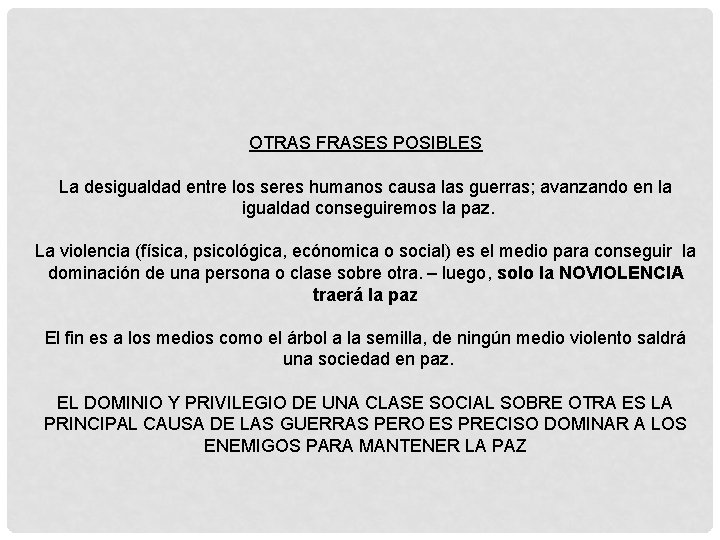 OTRAS FRASES POSIBLES

La desigualdad entre los seres humanos causa las guerras; avanzando en la igualdad conseguiremos la paz.

La violencia (física, psicológica, ecónomica o social) es el medio para conseguir la dominación de una persona o clase sobre otra. – luego, solo la NOVIOLENCIA traerá la paz

El fin es a los medios como el árbol a la semilla, de ningún medio violento saldrá una sociedad en paz.

EL DOMINIO Y PRIVILEGIO DE UNA CLASE SOCIAL SOBRE OTRA ES LA PRINCIPAL CAUSA DE LAS GUERRAS PERO ES PRECISO DOMINAR A LOS ENEMIGOS PARA MANTENER LA PAZ